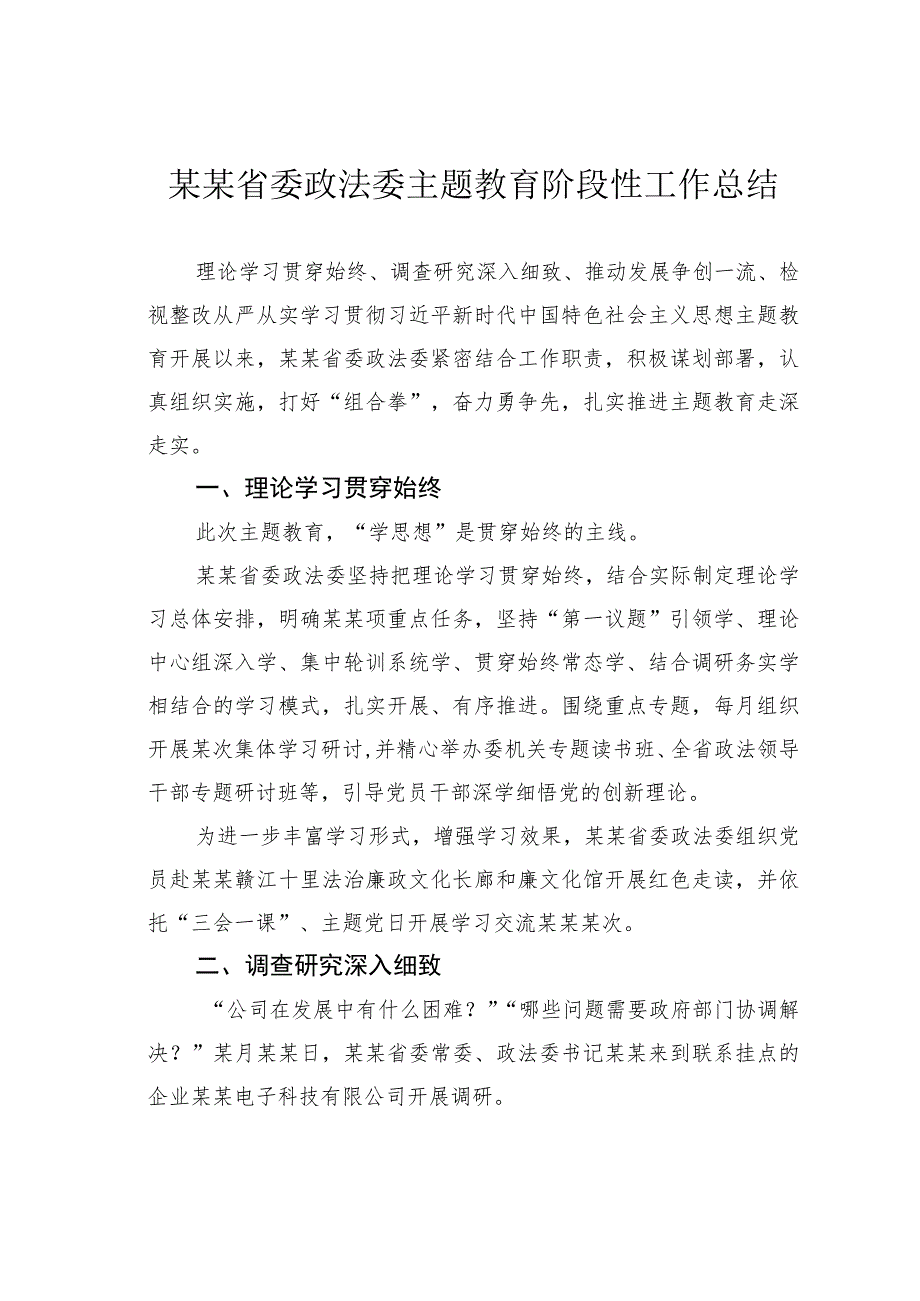 某某省委政法委主题教育阶段性工作总结

理论学习贯穿始终、调查研究深入细致、推动发展争创一流、检视整改从严从实学习贯彻习近平新时代中国特色社会主义思想主题教育开展以来，某某省委政法委紧密结合工作职责，积极谋划部署，认真组织实施，打好“组合拳”，奋力勇争先，扎实推进主题教育走深走实。

一、理论学习贯穿始终

此次主题教育，“学思想”是贯穿始终的主线。

某某省委政法委坚持把理论学习贯穿始终，结合实际制定理论学习总体安排，明确某某项重点任务，坚持“第一议题”引领学、理论中心组深入学、集中轮训系统学、贯穿始终常态学、结合调研务实学相结合的学习模式，扎实开展、有序推进。围绕重点专题，每月组织开展某次集体学习研讨，并精心举办委机关专题读书班、全省政法领导干部专题研讨班等，引导党员干部深学细悟党的创新理论。

为进一步丰富学习形式，增强学习效果，某某省委政法委组织党员赴某某赣江十里法治廉政文化长廊和廉文化馆开展红色走读，并依托“三会一课”、主题党日开展学习交流某某某次。

二、调查研究深入细致

“公司在发展中有什么困难？”“哪些问题需要政府部门协调解决？”某月某某日，某某省委常委、政法委书记某某来到联系挂点的企业某某电子科技有限公司开展调研。